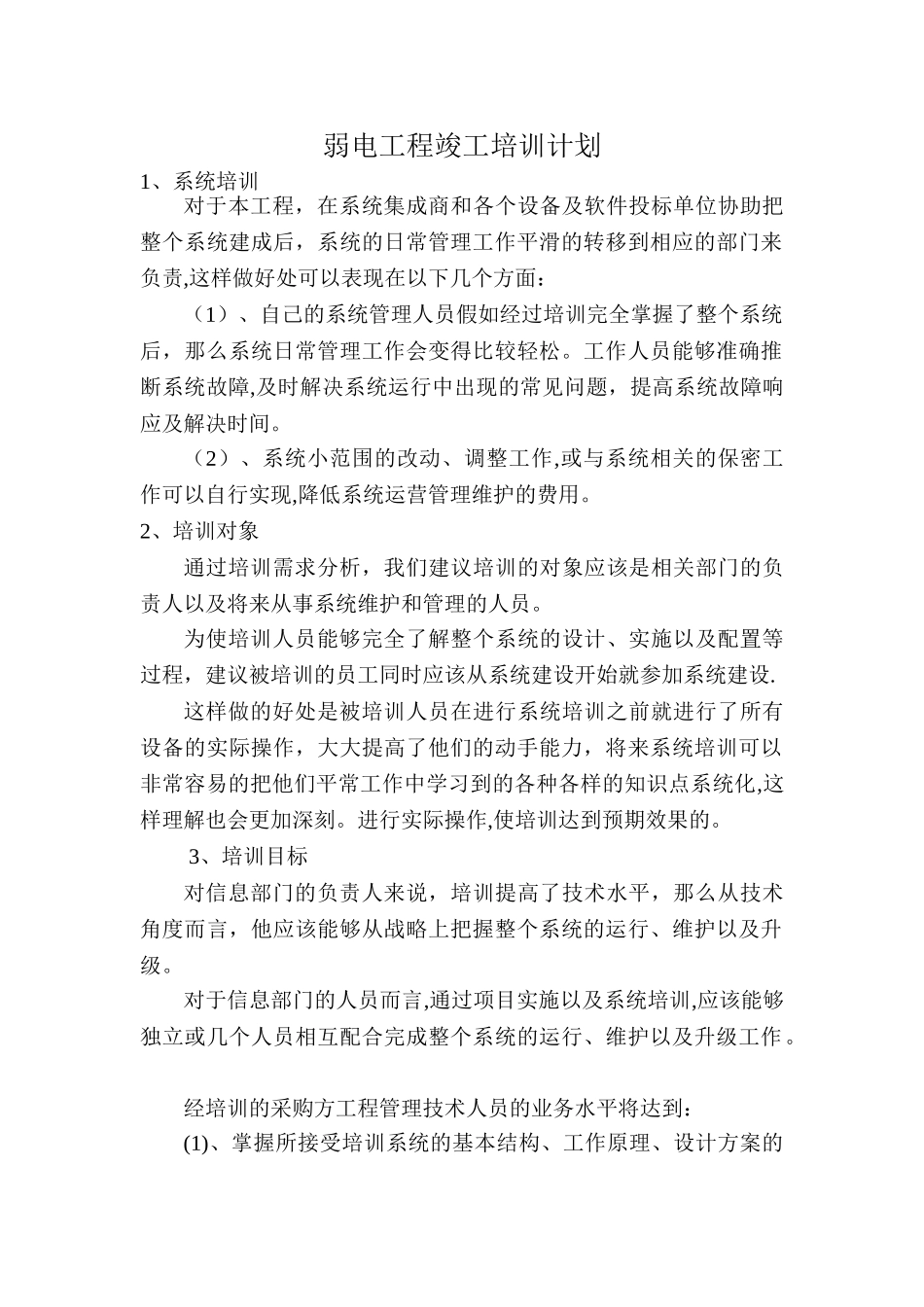 弱电工程竣工培训计划

1、系统培训

对于本工程，在系统集成商和各个设备及软件投标单位协助把整个系统建成后，系统的日常管理工作平滑的转移到相应的部门来负责,这样做好处可以表现在以下几个方面：

（1）、自己的系统管理人员假如经过培训完全掌握了整个系统后，那么系统日常管理工作会变得比较轻松。工作人员能够准确推断系统故障,及时解决系统运行中出现的常见问题，提高系统故障响应及解决时间。

（2）、系统小范围的改动、调整工作,或与系统相关的保密工作可以自行实现,降低系统运营管理维护的费用。

2、培训对象

通过培训需求分析，我们建议培训的对象应该是相关部门的负责人以及将来从事系统维护和管理的人员。

为使培训人员能够完全了解整个系统的设计、实施以及配置等过程，建议被培训的员工同时应该从系统建设开始就参加系统建设.

这样做的好处是被培训人员在进行系统培训之前就进行了所有设备的实际操作，大大提高了他们的动手能力，将来系统培训可以非常容易的把他们平常工作中学习到的各种各样的知识点系统化,这样理解也会更加深刻。进行实际操作,使培训达到预期效果的。

3、培训目标

对信息部门的负责人来说，培训提高了技术水平，那么从技术角度而言，他应该能够从战略上把握整个系统的运行、维护以及升级。

对于信息部门的人员而言,通过项目实施以及系统培训,应该能够独立或几个人员相互配合完成整个系统的运行、维护以及升级工作。

经培训的采购方工程管理技术人员的业务水平将达到：

(1)、掌握所接受培训系统的基本结构、工作原理、设计方案的